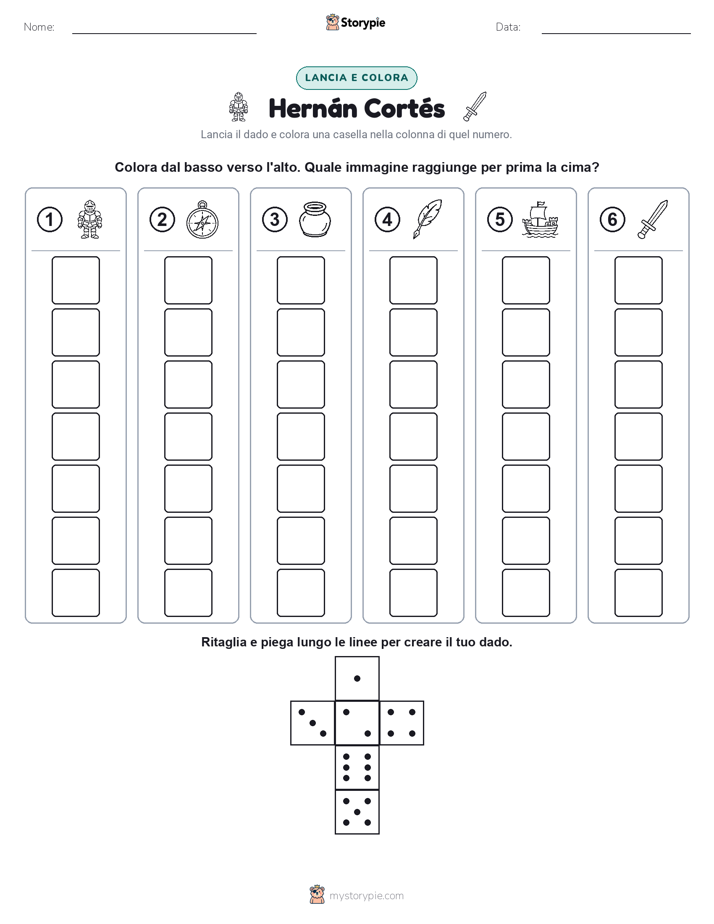 Nome: Storypie Data:

LANCIA E COLORA

Hernán Cortés

Lancia il dado e colora una casella nella colonna di quel numero.

Colora dal basso verso l'alto. Quale immagine raggiunge per prima la cima?

1 2 3 4 5 6

Ritaglia e piega lungo le linee per creare il tuo dado.

mystorypie.com